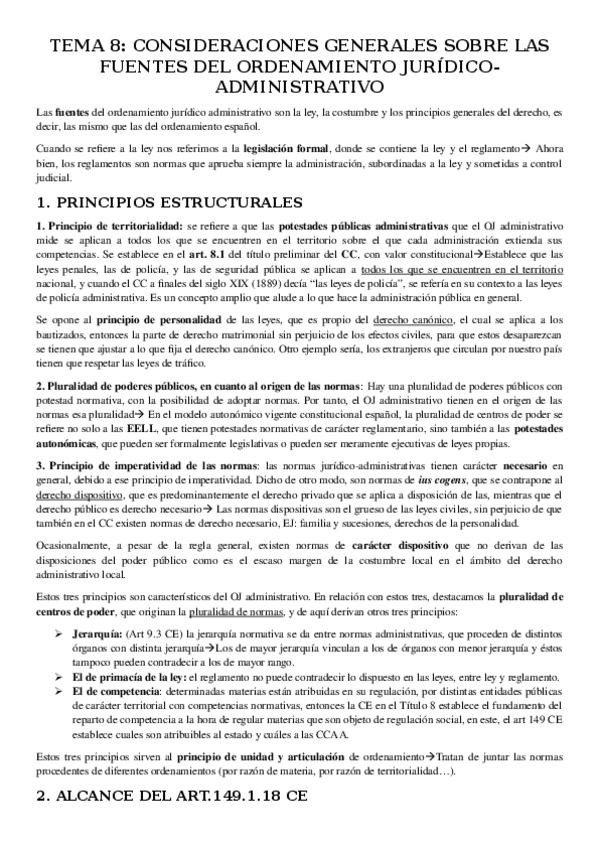 TEMA 8: CONSIDERACIONES GENERALES SOBRE LAS FUENTES DEL ORDENAMIENTO JURÍDICO-ADMINISTRATIVO

Las fuentes del ordenamiento jurídico administrativo son la ley, la costumbre y los principios generales del derecho, es decir, las mismo que las del ordenamiento español.

Cuando se refiere a la ley nos referimos a la legislación formal, donde se contiene la ley y el reglamento→ Ahora bien, los reglamentos son normas que aprueba siempre la administración, subordinadas a la ley y sometidas a control judicial.

1. PRINCIPIOS ESTRUCTURALES

1. Principio de territorialidad: se refiere a que las potestades públicas administrativas que el OJ administrativo mide se aplican a todos los que se encuentren en el territorio sobre el que cada administración extienda sus competencias. Se establece en el art. 8.1 del título preliminar del CC, con valor constitucional→Establece que las leyes penales, las de policía, y las de seguridad pública se aplican a todos los que se encuentren en el territorio nacional, y cuando el CC a finales del siglo XIX (1889) decía "las leyes de policía", se refería en su contexto a las leyes de policía administrativa. Es un concepto amplio que alude a lo que hace la administración pública en general.

Se opone al principio de personalidad de las leyes, que es propio del derecho canónico, el cual se aplica a los bautizados, entonces la parte de derecho matrimonial sin perjuicio de los efectos civiles, para que estos desaparezcan se tienen que ajustar a lo que fija el derecho canónico. Otro ejemplo sería, los extranjeros que circulan por nuestro país tienen que respetar las leyes de tráfico.

2. Pluralidad de poderes públicos, en cuanto al origen de las normas: Hay una pluralidad de poderes públicos con potestad normativa, con la posibilidad de adoptar normas. Por tanto, el OJ administrativo tienen en el origen de las normas esa pluralidad→ En el modelo autonómico vigente constitucional español, la pluralidad de centros de poder se refiere no solo a las EELL, que tienen potestades normativas de carácter reglamentario, sino también a las potestades autonómicas, que pueden ser formalmente legislativas o pueden ser meramente ejecutivas de leyes propias.

3. Principio de imperatividad de las normas: las normas jurídico-administrativas tienen carácter necesario en general, debido a ese principio de imperatividad. Dicho de otro modo, son normas de ius cogens, que se contrapone al derecho dispositivo, que es predominantemente el derecho privado que se aplica a disposición de las, mientras que el derecho público es derecho necesario→ Las normas dispositivas son el grueso de las leyes civiles, sin perjuicio de que también en el CC existen normas de derecho necesario, EJ: familia y sucesiones, derechos de la personalidad.

Ocasionalmente, a pesar de la regla general, existen normas de carácter dispositivo que no derivan de las disposiciones del poder público como es el escaso margen de la costumbre local en el ámbito del derecho administrativo local.

Estos tres principios son característicos del OJ administrativo. En relación con estos tres, destacamos la pluralidad de centros de poder, que originan la pluralidad de normas, y de aquí derivan otros tres principios:

➢ Jerarquía: (Art 9.3 CE) la jerarquía normativa se da entre normas administrativas, que proceden de distintos órganos con distinta jerarquía→Los de mayor jerarquía vinculan a los de órganos con menor jerarquía y éstos tampoco pueden contradecir a los de mayor rango.
➢ El de primacía de la ley: el reglamento no puede contradecir lo dispuesto en las leyes, entre ley y reglamento.
➢ El de competencia: determinadas materias están atribuidas en su regulación, por distintas entidades públicas de carácter territorial con competencias normativas, entonces la CE en el Título 8 establece el fundamento del reparto de competencia a la hora de regular materias que son objeto de regulación social, en este, el art 149 CE establece cuales son atribuibles al estado y cuáles a las CCAA.

Estos tres principios sirven al principio de unidad y articulación de ordenamiento→Tratan de juntar las normas procedentes de diferentes ordenamientos (por razón de materia, por razón de territorialidad…).

2. ALCANCE DEL ART.149.1.18 CE